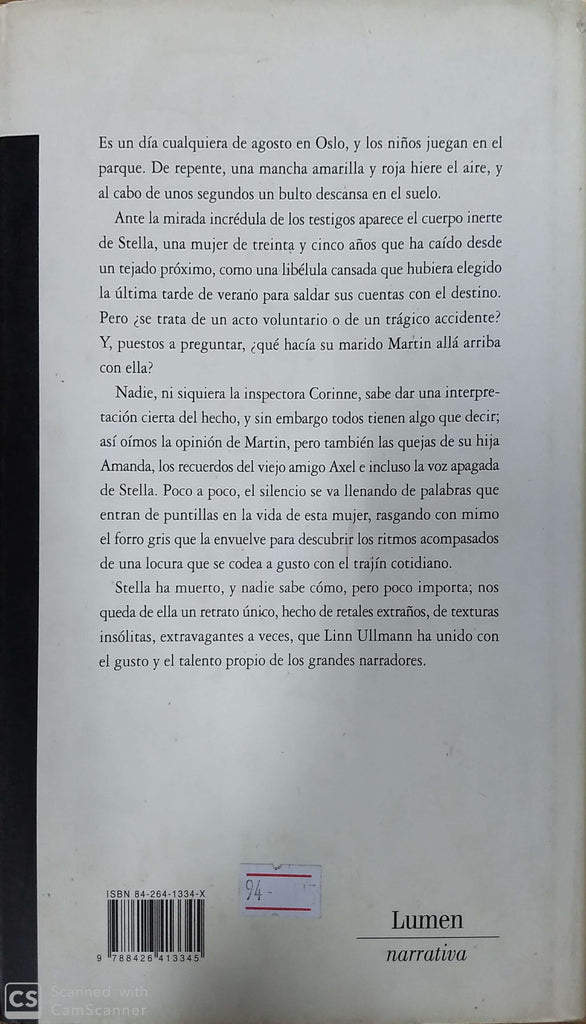 Es un día cualquiera de agosto en Oslo, y los niños juegan en el parque. De repente, una mancha amarilla y roja hiere el aire, y al cabo de unos segundos un bulto descansa en el suelo.

Ante la mirada incrédula de los testigos aparece el cuerpo inerte de Stella, una mujer de treinta y cinco años que ha caído desde un tejado próximo, como una libélula cansada que hubiera elegido la última tarde de verano para saldar sus cuentas con el destino. Pero ¿se trata de un acto voluntario o de un trágico accidente? Y, puestos a preguntar, ¿qué hacía su marido Martin allá arriba con ella?

Nadie, ni siquiera la inspectora Corinne, sabe dar una interpretación cierta del hecho, y sin embargo todos tienen algo que decir; así oímos la opinión de Martin, pero también las quejas de su hija Amanda, los recuerdos del viejo amigo Axel e incluso la voz apagada de Stella. Poco a poco, el silencio se va llenando de palabras que entran de puntillas en la vida de esta mujer, rasgando con mimo el forro gris que la envuelve para descubrir los ritmos acompasados de una locura que se codea a gusto con el trajín cotidiano.

Stella ha muerto, y nadie sabe cómo, pero poco importa; nos queda de ella un retrato único, hecho de retales extraños, de texturas insólitas, extravagantes a veces, que Linn Ullmann ha unido con el gusto y el talento propio de los grandes narradores.

ISBN 84-264-1334-X

9 788426 413345

94.-

Lumen
narrativa

CS Scanned with CamScanner